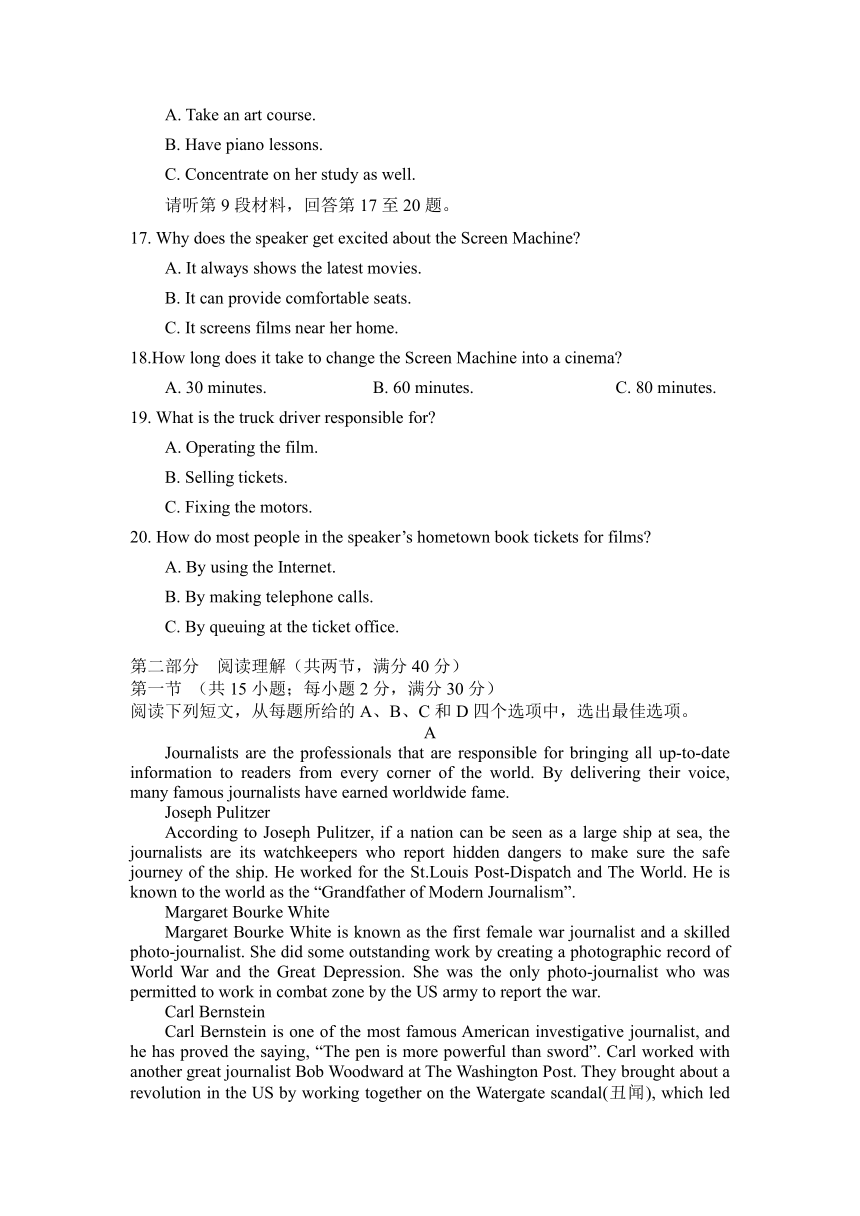 A. Take an art course.
B. Have piano lessons.
C. Concentrate on her study as well.
请听第 9 段材料，回答第 17 至 20 题。
17. Why does the speaker get excited about the Screen Machine?
A. It always shows the latest movies.
B. It can provide comfortable seats.
C. It screens films near her home.
18.How long does it take to change the Screen Machine into a cinema?
A. 30 minutes.
B. 60 minutes.
C. 80 minutes.
19. What is the truck driver responsible for?
A. Operating the film.
B. Selling tickets.
C. Fixing the motors.
20. How do most people in the speaker’s hometown book tickets for films?
A. By using the Internet.
B. By making telephone calls.
C. By queuing at the ticket office.

第二部分 阅读理解（共两节，满分 40 分）
第一节 （共 15 小题；每小题 2 分，满分 30 分）
阅读下列短文，从每题所给的 A、B、C 和 D 四个选项中，选出最佳选项。
A
Journalists are the professionals that are responsible for bringing all up-to-date information to readers from every corner of the world. By delivering their voice, many famous journalists have earned worldwide fame.
Joseph Pulitzer
According to Joseph Pulitzer, if a nation can be seen as a large ship at sea, the journalists are its watchkeepers who report hidden dangers to make sure the safe journey of the ship. He worked for the St.Louis Post-Dispatch and The World. He is known to the world as the “Grandfather of Modern Journalism”.
Margaret Bourke White
Margaret Bourke White is known as the first female war journalist and a skilled photo-journalist. She did some outstanding work by creating a photographic record of World War and the Great Depression. She was the only photo-journalist who was permitted to work in combat zone by the US army to report the war.
Carl Bernstein
Carl Bernstein is one of the most famous American investigative journalist, and he has proved the saying, “The pen is more powerful than sword”. Carl worked with another great journalist Bob Woodward at The Washington Post. They brought about a revolution in the US by working together on the Watergate scandal(丑闻), which led